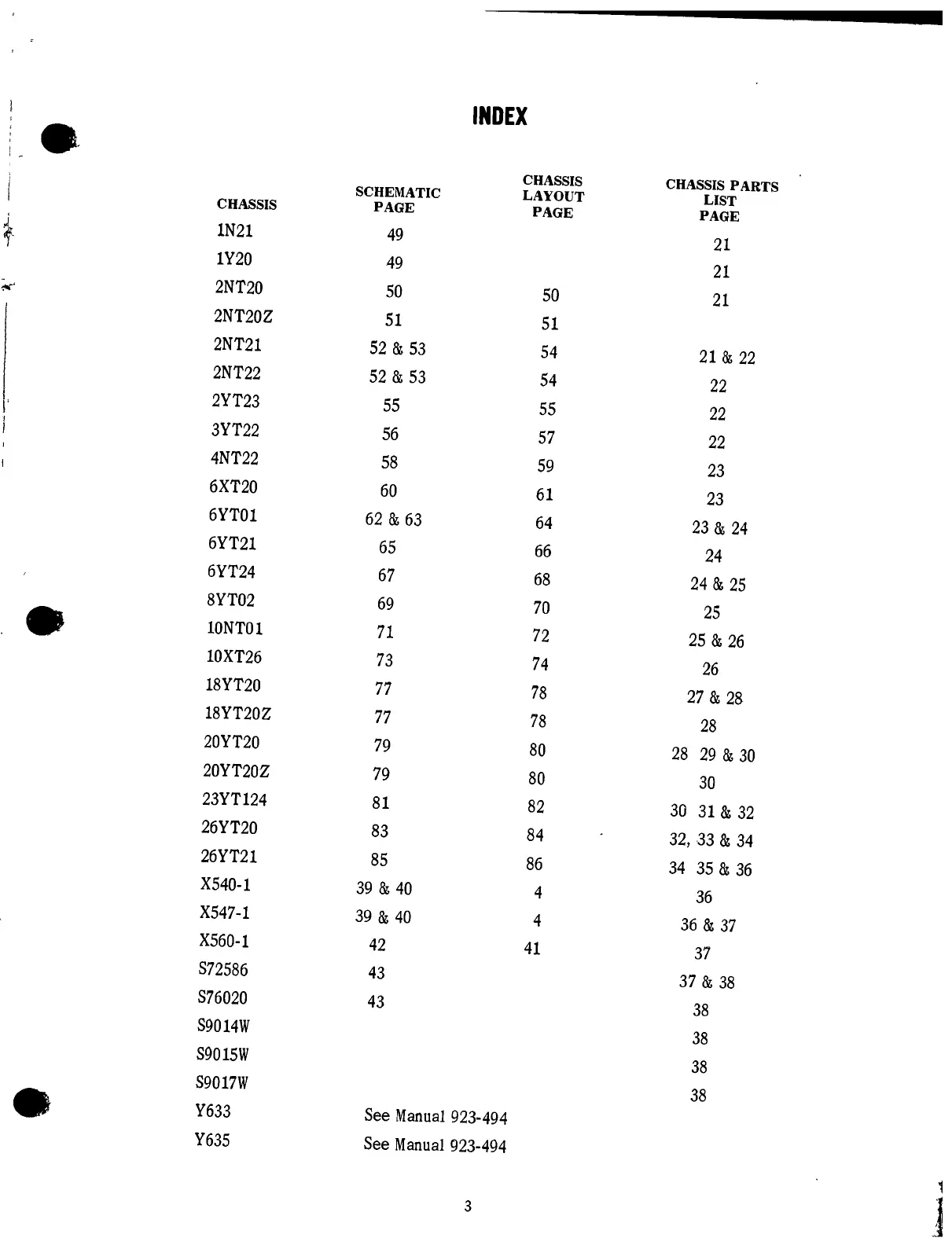 INDEX

| CHASSIS | SCHEMATIC PAGE | CHASSIS LAYOUT PAGE | CHASSIS PARTS LIST PAGE |
|---|---|---|---|
| 1N21 | 49 | | 21 |
| 1Y20 | 49 | | 21 |
| 2NT20 | 50 | 50 | 21 |
| 2NT20Z | 51 | 51 | |
| 2NT21 | 52 & 53 | 54 | 21 & 22 |
| 2NT22 | 52 & 53 | 54 | 22 |
| 2YT23 | 55 | 55 | 22 |
| 3YT22 | 56 | 57 | 22 |
| 4NT22 | 58 | 59 | 23 |
| 6XT20 | 60 | 61 | 23 |
| 6YT01 | 62 & 63 | 64 | 23 & 24 |
| 6YT21 | 65 | 66 | 24 |
| 6YT24 | 67 | 68 | 24 & 25 |
| 8YT02 | 69 | 70 | 25 |
| 10NT01 | 71 | 72 | 25 & 26 |
| 10XT26 | 73 | 74 | 26 |
| 18YT20 | 77 | 78 | 27 & 28 |
| 18YT20Z | 77 | 78 | 28 |
| 20YT20 | 79 | 80 | 28 29 & 30 |
| 20YT20Z | 79 | 80 | 30 |
| 23YT124 | 81 | 82 | 30 31 & 32 |
| 26YT20 | 83 | 84 | 32, 33 & 34 |
| 26YT21 | 85 | 86 | 34 35 & 36 |
| X540-1 | 39 & 40 | 4 | 36 |
| X547-1 | 39 & 40 | 4 | 36 & 37 |
| X560-1 | 42 | 41 | 37 |
| S72586 | 43 | | 37 & 38 |
| S76020 | 43 | | 38 |
| S9014W | | | 38 |
| S9015W | | | 38 |
| S9017W | | | 38 |
| Y633 | See Manual 923-494 | | |
| Y635 | See Manual 923-494 | | |

3